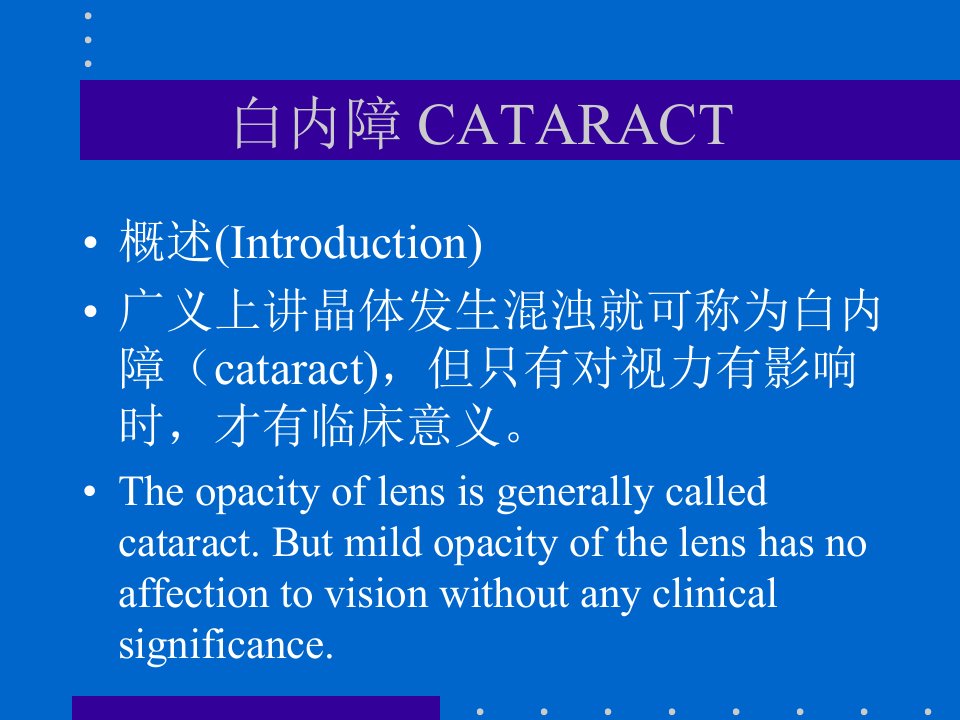 白内障 CATARACT

• 概述(Introduction)
• 广义上讲晶体发生混浊就可称为白内障（cataract)，但只有对视力有影响时，才有临床意义。
• The opacity of lens is generally called cataract. But mild opacity of the lens has no affection to vision without any clinical significance.